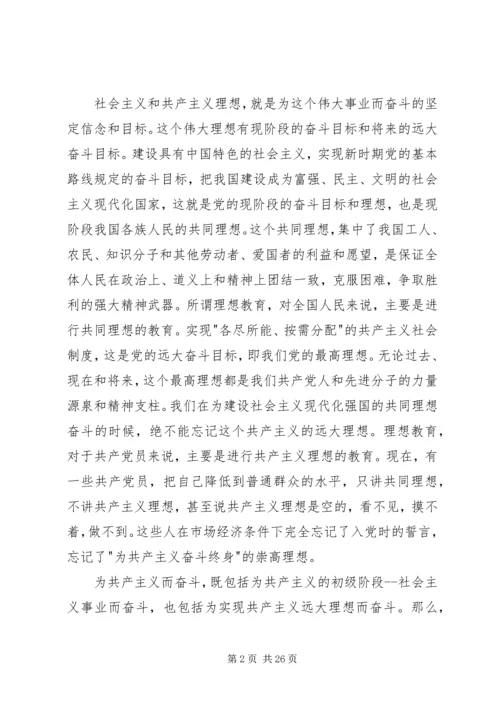 社会主义和共产主义理想，就是为这个伟大事业而奋斗的坚定信念和目标。这个伟大理想有现阶段的奋斗目标和将来的远大奋斗目标。建设具有中国特色的社会主义，实现新时期党的基本路线规定的奋斗目标，把我国建设成为富强、民主、文明的社会主义现代化国家，这就是党的现阶段的奋斗目标和理想，也是现阶段我国各族人民的共同理想。这个共同理想，集中了我国工人、农民、知识分子和其他劳动者、爱国者的利益和愿望，是保证全体人民在政治上、道义上和精神上团结一致，克服困难，争取胜利的强大精神武器。所谓理想教育，对全国人民来说，主要是进行共同理想的教育。实现"各尽所能、按需分配"的共产主义社会制度，这是党的远大奋斗目标，即我们党的最高理想。无论过去、现在和将来，这个最高理想都是我们共产党人和先进分子的力量源泉和精神支柱。我们在为建设社会主义现代化强国的共同理想奋斗的时候，绝不能忘记这个共产主义的远大理想。理想教育，对于共产党员来说，主要是进行共产主义理想的教育。现在，有一些共产党员，把自己降低到普通群众的水平，只讲共同理想，不讲共产主义理想，甚至说共产主义理想是空的，看不见，摸不着，做不到。这些人在市场经济条件下完全忘记了入党时的誓言，忘记了"为共产主义奋斗终身"的崇高理想。

为共产主义而奋斗，既包括为共产主义的初级阶段--社会主义事业而奋斗，也包括为实现共产主义远大理想而奋斗。那么，

第 2 页 共 26 页